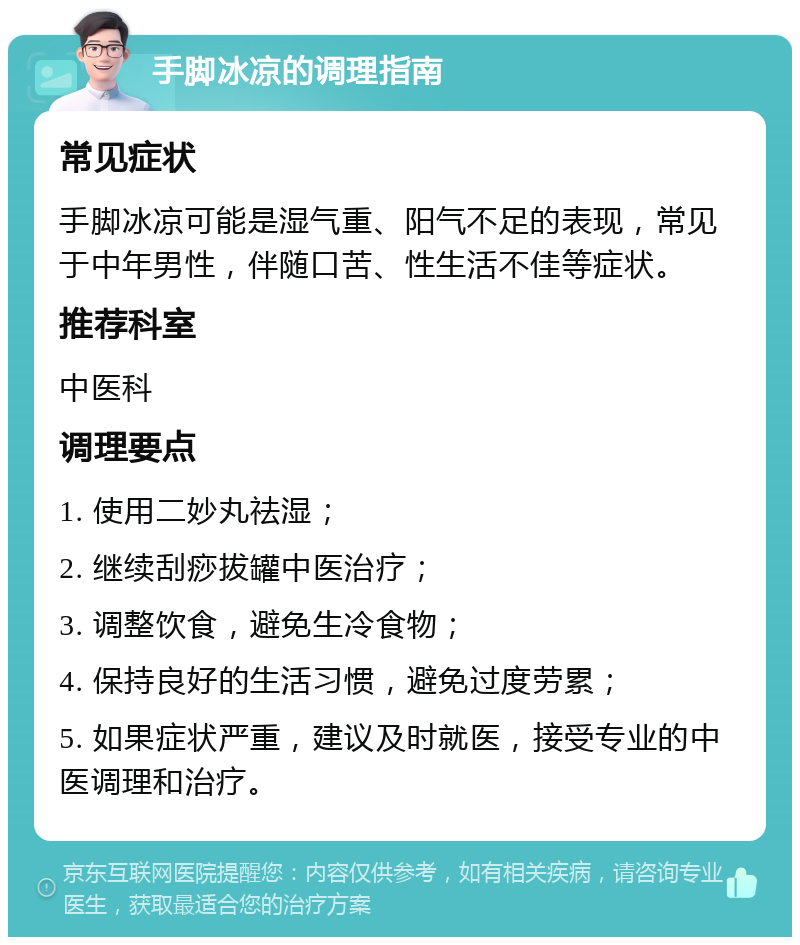 手脚冰凉的调理指南

常见症状

手脚冰凉可能是湿气重、阳气不足的表现，常见于中年男性，伴随口苦、性生活不佳等症状。

推荐科室

中医科

调理要点

1. 使用二妙丸祛湿；

2. 继续刮痧拔罐中医治疗；

3. 调整饮食，避免生冷食物；

4. 保持良好的生活习惯，避免过度劳累；

5. 如果症状严重，建议及时就医，接受专业的中医调理和治疗。

京东互联网医院提醒您：内容仅供参考，如有相关疾病，请咨询专业医生，获取最适合您的治疗方案